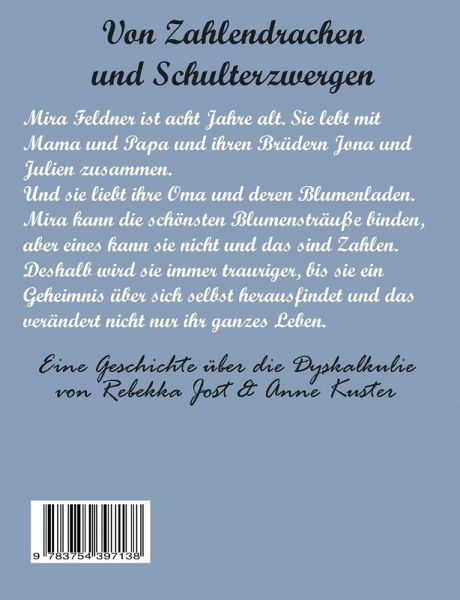 Von Zahlendrachen und Schulterzwergen

Mira Feldner ist acht Jahre alt. Sie lebt mit Mama und Papa und ihren Brüdern Jona und Julien zusammen.
Und sie liebt ihre Oma und deren Blumenladen. Mira kann die schönsten Blumensträuße binden, aber eines kann sie nicht und das sind Zahlen. Deshalb wird sie immer trauriger, bis sie ein Geheimnis über sich selbst herausfindet und das verändert nicht nur ihr ganzes Leben.

Eine Geschichte über die Dyskalkulie
von Rebekka Jost & Anne Kuster

9 783754 397138